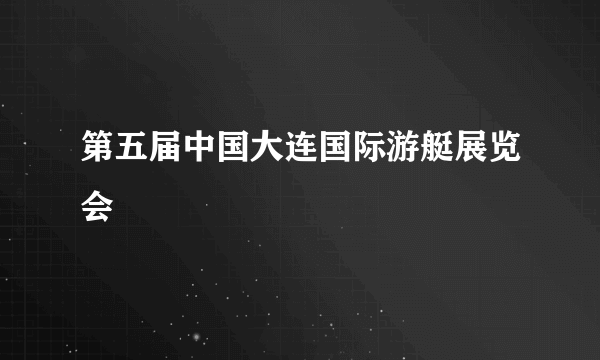 第五届中国大连国际游艇展览会